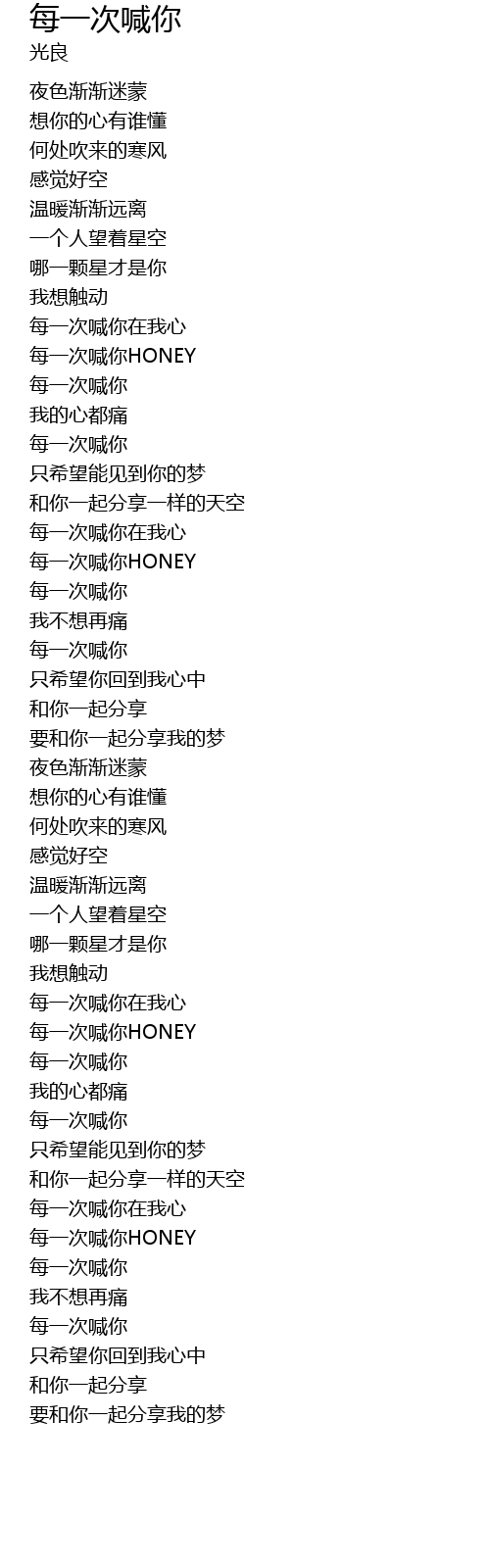 每一次喊你
光良

夜色渐渐迷蒙
想你的心有谁懂
何处吹来的寒风
感觉好空
温暖渐渐远离
一个人望着星空
哪一颗星才是你
我想触动
每一次喊你在我心
每一次喊你HONEY
每一次喊你
我的心都痛
每一次喊你
只希望能见到你的梦
和你一起分享一样的天空
每一次喊你在我心
每一次喊你HONEY
每一次喊你
我不想再痛
每一次喊你
只希望你回到我心中
和你一起分享
要和你一起分享我的梦
夜色渐渐迷蒙
想你的心有谁懂
何处吹来的寒风
感觉好空
温暖渐渐远离
一个人望着星空
哪一颗星才是你
我想触动
每一次喊你在我心
每一次喊你HONEY
每一次喊你
我的心都痛
每一次喊你
只希望能见到你的梦
和你一起分享一样的天空
每一次喊你在我心
每一次喊你HONEY
每一次喊你
我不想再痛
每一次喊你
只希望你回到我心中
和你一起分享
要和你一起分享我的梦